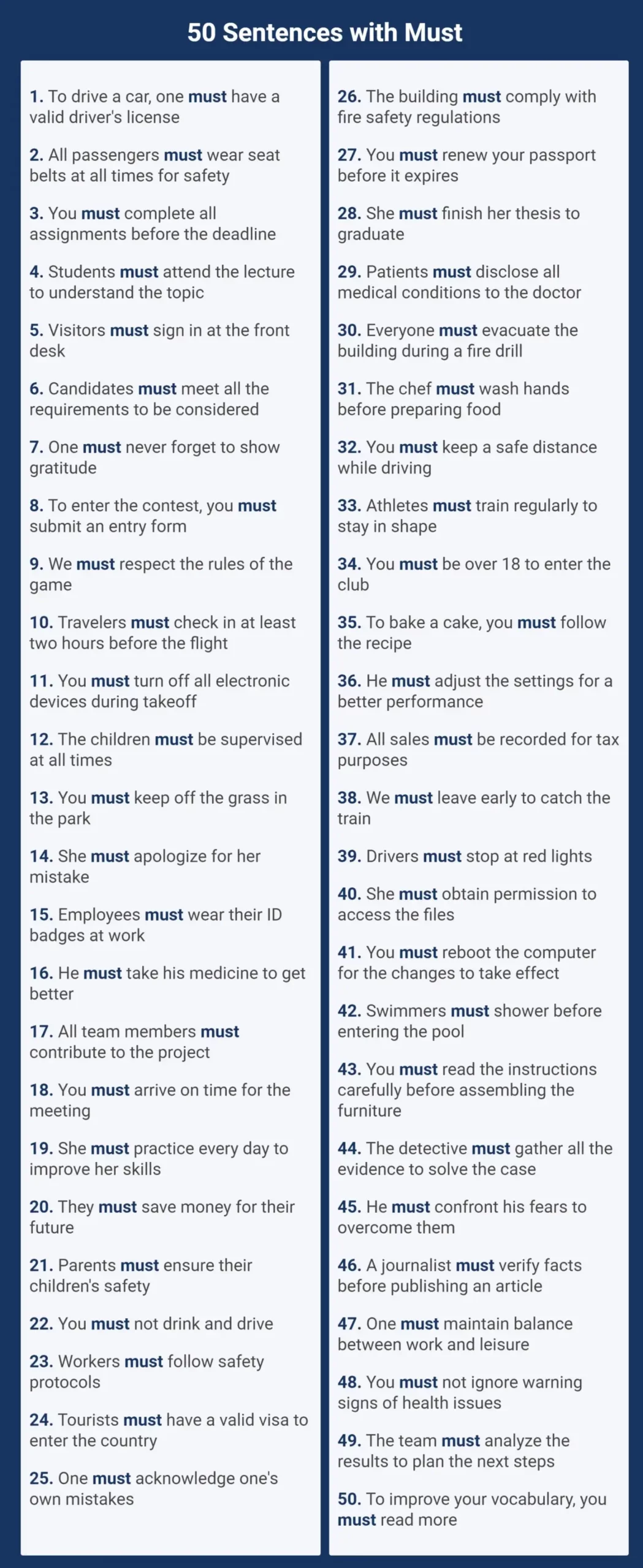 50 Sentences with Must

1. To drive a car, one must have a valid driver's license

2. All passengers must wear seat belts at all times for safety

3. You must complete all assignments before the deadline

4. Students must attend the lecture to understand the topic

5. Visitors must sign in at the front desk

6. Candidates must meet all the requirements to be considered

7. One must never forget to show gratitude

8. To enter the contest, you must submit an entry form

9. We must respect the rules of the game

10. Travelers must check in at least two hours before the flight

11. You must turn off all electronic devices during takeoff

12. The children must be supervised at all times

13. You must keep off the grass in the park

14. She must apologize for her mistake

15. Employees must wear their ID badges at work

16. He must take his medicine to get better

17. All team members must contribute to the project

18. You must arrive on time for the meeting

19. She must practice every day to improve her skills

20. They must save money for their future

21. Parents must ensure their children's safety

22. You must not drink and drive

23. Workers must follow safety protocols

24. Tourists must have a valid visa to enter the country

25. One must acknowledge one's own mistakes

26. The building must comply with fire safety regulations

27. You must renew your passport before it expires

28. She must finish her thesis to graduate

29. Patients must disclose all medical conditions to the doctor

30. Everyone must evacuate the building during a fire drill

31. The chef must wash hands before preparing food

32. You must keep a safe distance while driving

33. Athletes must train regularly to stay in shape

34. You must be over 18 to enter the club

35. To bake a cake, you must follow the recipe

36. He must adjust the settings for a better performance

37. All sales must be recorded for tax purposes

38. We must leave early to catch the train

39. Drivers must stop at red lights

40. She must obtain permission to access the files

41. You must reboot the computer for the changes to take effect

42. Swimmers must shower before entering the pool

43. You must read the instructions carefully before assembling the furniture

44. The detective must gather all the evidence to solve the case

45. He must confront his fears to overcome them

46. A journalist must verify facts before publishing an article

47. One must maintain balance between work and leisure

48. You must not ignore warning signs of health issues

49. The team must analyze the results to plan the next steps

50. To improve your vocabulary, you must read more